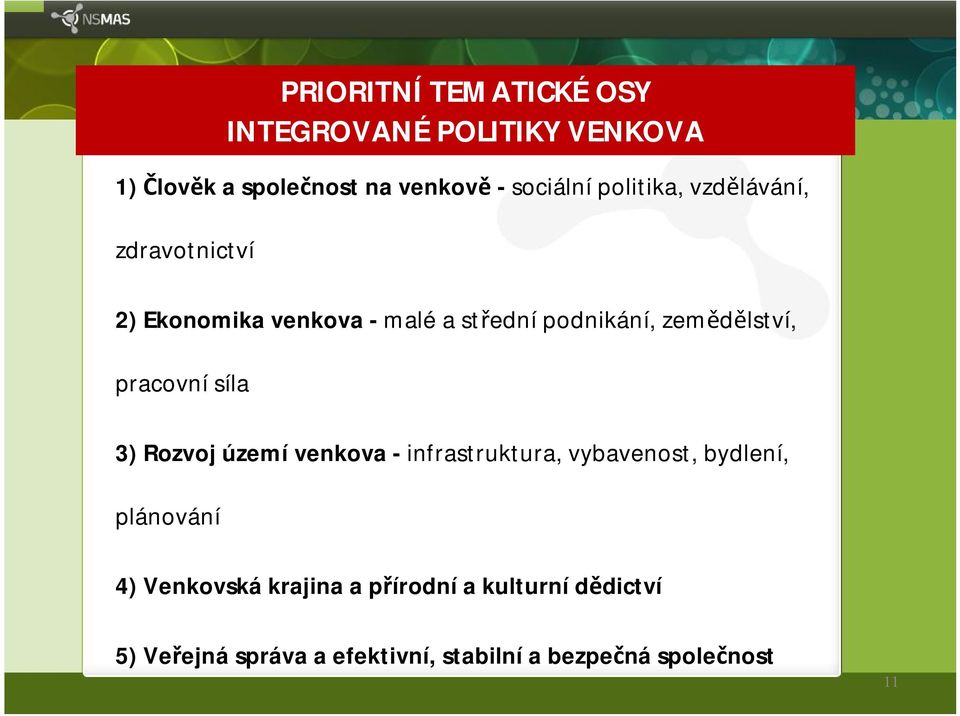 NSMAS

PRIORITNÍ TEMATICKÉ OSY
INTEGROVANÉ POLITIKY VENKOVA

1) Člověk a společnost na venkově - sociální politika, vzdělávání, zdravotnictví

2) Ekonomika venkova - malé a střední podnikání, zemědělství, pracovní síla

3) Rozvoj území venkova - infrastruktura, vybavenost, bydlení, plánování

4) Venkovská krajina a přírodní a kulturní dědictví

5) Veřejná správa a efektivní, stabilní a bezpečná společnost

11